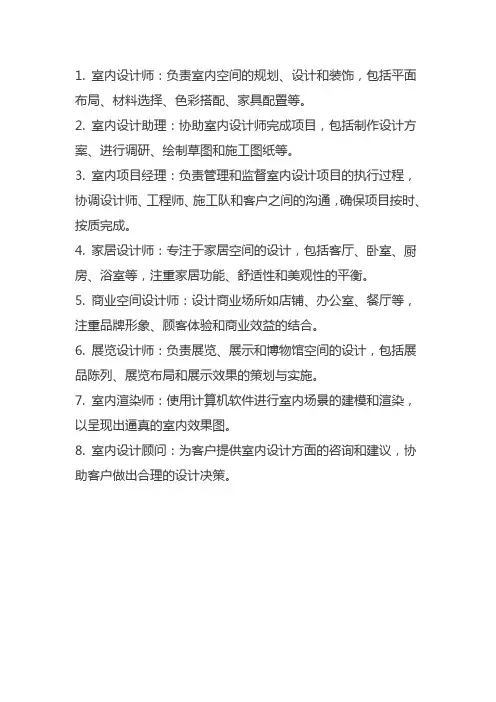 1. 室内设计师：负责室内空间的规划、设计和装饰，包括平面布局、材料选择、色彩搭配、家具配置等。

2. 室内设计助理：协助室内设计师完成项目，包括制作设计方案、进行调研、绘制草图和施工图纸等。

3. 室内项目经理：负责管理和监督室内设计项目的执行过程，协调设计师、工程师、施工队和客户之间的沟通，确保项目按时、按质完成。

4. 家居设计师：专注于家居空间的设计，包括客厅、卧室、厨房、浴室等，注重家居功能、舒适性和美观性的平衡。

5. 商业空间设计师：设计商业场所如店铺、办公室、餐厅等，注重品牌形象、顾客体验和商业效益的结合。

6. 展览设计师：负责展览、展示和博物馆空间的设计，包括展品陈列、展览布局和展示效果的策划与实施。

7. 室内渲染师：使用计算机软件进行室内场景的建模和渲染，以呈现出逼真的室内效果图。

8. 室内设计顾问：为客户提供室内设计方面的咨询和建议，协助客户做出合理的设计决策。